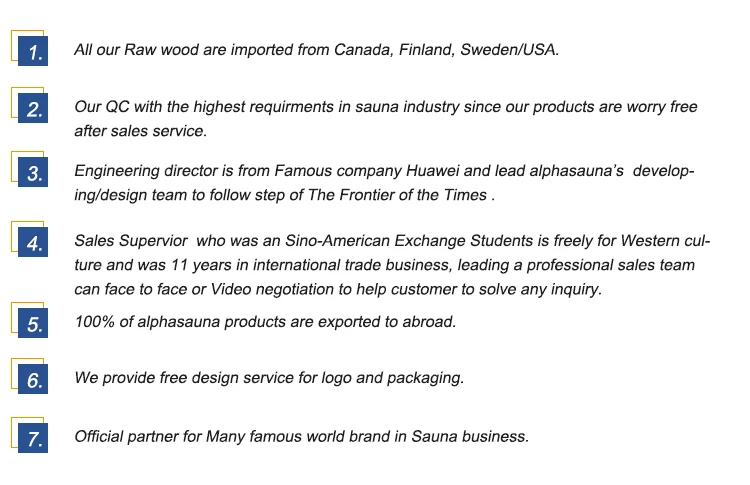 1. All our Raw wood are imported from Canada, Finland, Sweden/USA.

2. Our QC with the highest requirments in sauna industry since our products are worry free after sales service.

3. Engineering director is from Famous company Huawei and lead alphasauna's developing/design team to follow step of The Frontier of the Times .

4. Sales Supervior who was an Sino-American Exchange Students is freely for Western culture and was 11 years in international trade business, leading a professional sales team can face to face or Video negotiation to help customer to solve any inquiry.

5. 100% of alphasauna products are exported to abroad.

6. We provide free design service for logo and packaging.

7. Official partner for Many famous world brand in Sauna business.